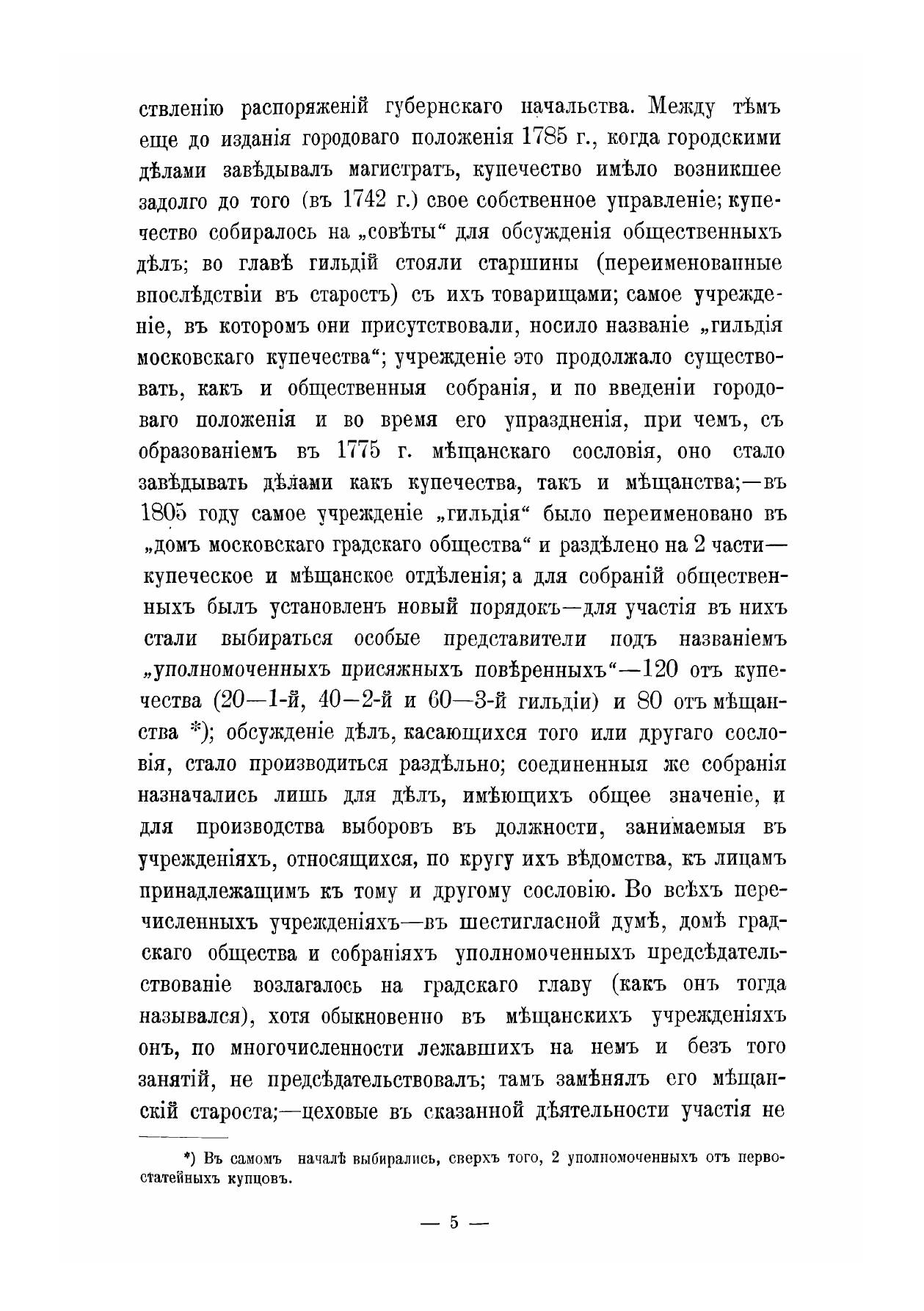 ствленію распоряженій губернскаго начальства. Между тѣмъ еще до изданія городоваго положенія 1785 г., когда городскими дѣлами завѣдывалъ магистратъ, купечество имѣло возникшее задолго до того (въ 1742 г.) свое собственное управленіе; купечество собиралось на „совѣты“ для обсужденія общественныхъ дѣлъ; во главѣ гильдій стояли старшины (переименованные впослѣдствіи въ старостъ) съ ихъ товарищами; самое учрежденіе, въ которомъ они присутствовали, носило названіе „гильдія московскаго купечества“; учрежденіе это продолжало существовать, какъ и общественныя собранія, и по введеніи городоваго положенія и во время его упраздненія, при чемъ, съ образованіемъ въ 1775 г. мѣщанскаго сословія, оно стало завѣдывать дѣлами какъ купечества, такъ и мѣщанства;—въ 1805 году самое учрежденіе „гильдія“ было переименовано въ „домъ московскаго градскаго общества“ и раздѣлено на 2 части—купеческое и мѣщанское отдѣленія; а для собраній общественныхъ былъ установленъ новый порядокъ—для участія въ нихъ стали выбираться особые представители подъ названіемъ „уполномоченныхъ присяжныхъ повѣренныхъ“—120 отъ купечества (20—1-й, 40—2-й и 60—3-й гильдіи) и 80 отъ мѣщанства *); обсужденіе дѣлъ, касающихся того или другаго сословія, стало производиться раздѣльно; соединенныя же собранія назначались лишь для дѣлъ, имѣющихъ общее значеніе, и для производства выборовъ въ должности, занимаемыя въ учрежденіяхъ, относящихся, по кругу ихъ вѣдомства, къ лицамъ принадлежащимъ къ тому и другому сословію. Во всѣхъ перечисленныхъ учрежденіяхъ—въ шестигласной думѣ, домѣ градскаго общества и собраніяхъ уполномоченныхъ предсѣдательствованіе возлагалось на градскаго главу (какъ онъ тогда назывался), хотя обыкновенно въ мѣщанскихъ учрежденіяхъ онъ, по многочисленности лежавшихъ на немъ и безъ того занятій, не предсѣдательствовалъ; тамъ замѣнялъ его мѣщанскій староста;—цеховые въ сказанной дѣятельности участія не

*) Въ самомъ началѣ выбирались, сверхъ того, 2 уполномоченныхъ отъ первостатейныхъ купцовъ.

— 5 —